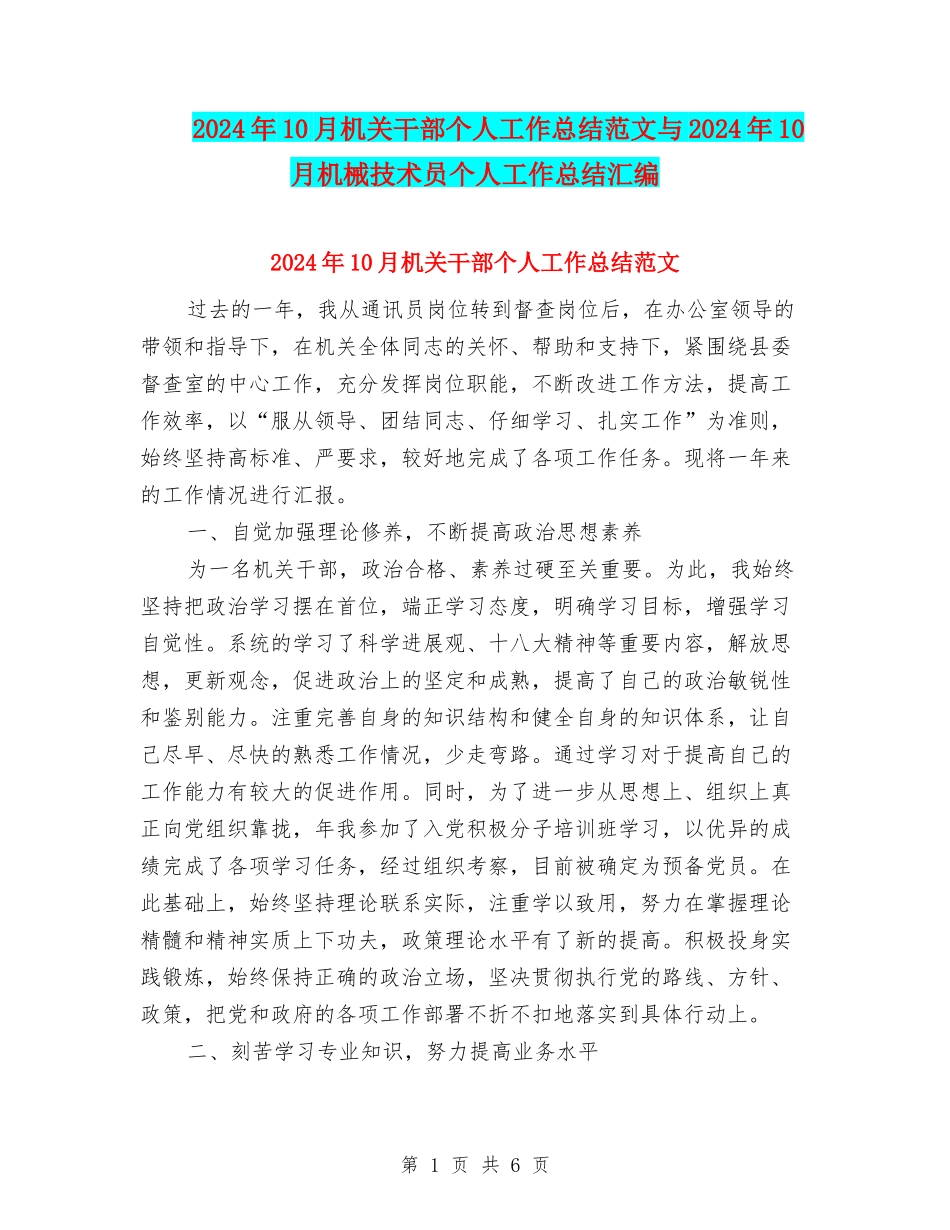 2024年10月机关干部个人工作总结范文与2024年10月机械技术员个人工作总结汇编

2024年10月机关干部个人工作总结范文

过去的一年，我从通讯员岗位转到督查岗位后，在办公室领导的带领和指导下，在机关全体同志的关怀、帮助和支持下，紧围绕县委督查室的中心工作，充分发挥岗位职能，不断改进工作方法，提高工作效率，以“服从领导、团结同志、仔细学习、扎实工作”为准则，始终坚持高标准、严要求，较好地完成了各项工作任务。现将一年来的工作情况进行汇报。

一、自觉加强理论修养，不断提高政治思想素养

为一名机关干部，政治合格、素养过硬至关重要。为此，我始终坚持把政治学习摆在首位，端正学习态度，明确学习目标，增强学习自觉性。系统的学习了科学进展观、十八大精神等重要内容，解放思想，更新观念，促进政治上的坚定和成熟，提高了自己的政治敏锐性和鉴别能力。注重完善自身的知识结构和健全自身的知识体系，让自己尽早、尽快的熟悉工作情况，少走弯路。通过学习对于提高自己的工作能力有较大的促进作用。同时，为了进一步从思想上、组织上真正向党组织靠拢，年我参加了入党积极分子培训班学习，以优异的成绩完成了各项学习任务，经过组织考察，目前被确定为预备党员。在此基础上，始终坚持理论联系实际，注重学以致用，努力在掌握理论精髓和精神实质上下功夫，政策理论水平有了新的提高。积极投身实践锻炼，始终保持正确的政治立场，坚决贯彻执行党的路线、方针、政策，把党和政府的各项工作部署不折不扣地落实到具体行动上。

二、刻苦学习专业知识，努力提高业务水平

第 1 页 共 6 页